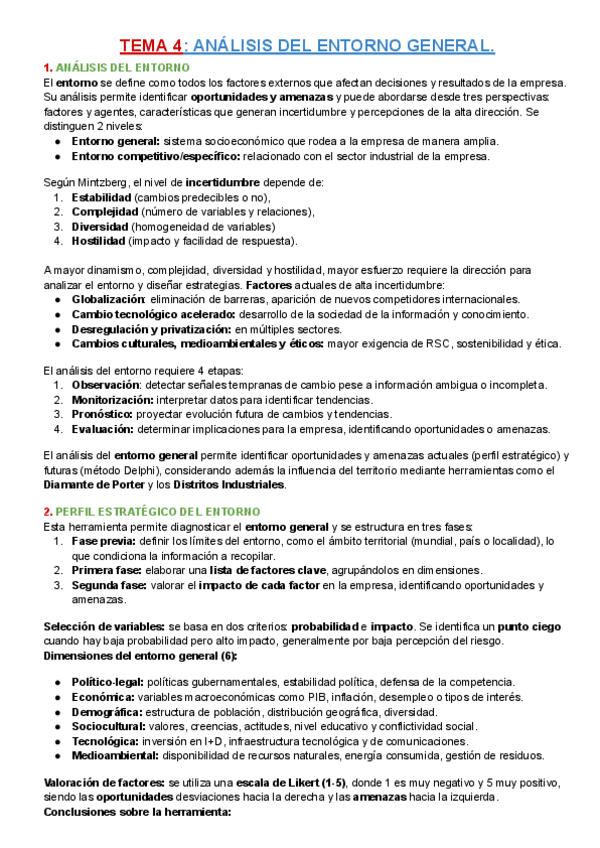 TEMA 4: ANÁLISIS DEL ENTORNO GENERAL.

1. ANÁLISIS DEL ENTORNO
El entorno se define como todos los factores externos que afectan decisiones y resultados de la empresa. Su análisis permite identificar oportunidades y amenazas y puede abordarse desde tres perspectivas: factores y agentes, características que generan incertidumbre y percepciones de la alta dirección. Se distinguen 2 niveles:
● Entorno general: sistema socioeconómico que rodea a la empresa de manera amplia.
● Entorno competitivo/específico: relacionado con el sector industrial de la empresa.

Según Mintzberg, el nivel de incertidumbre depende de:
1. Estabilidad (cambios predecibles o no),
2. Complejidad (número de variables y relaciones),
3. Diversidad (homogeneidad de variables)
4. Hostilidad (impacto y facilidad de respuesta).

A mayor dinamismo, complejidad, diversidad y hostilidad, mayor esfuerzo requiere la dirección para analizar el entorno y diseñar estrategias. Factores actuales de alta incertidumbre:
● Globalización: eliminación de barreras, aparición de nuevos competidores internacionales.
● Cambio tecnológico acelerado: desarrollo de la sociedad de la información y conocimiento.
● Desregulación y privatización: en múltiples sectores.
● Cambios culturales, medioambientales y éticos: mayor exigencia de RSC, sostenibilidad y ética.

El análisis del entorno requiere 4 etapas:
1. Observación: detectar señales tempranas de cambio pese a información ambigua o incompleta.
2. Monitorización: interpretar datos para identificar tendencias.
3. Pronóstico: proyectar evolución futura de cambios y tendencias.
4. Evaluación: determinar implicaciones para la empresa, identificando oportunidades o amenazas.

El análisis del entorno general permite identificar oportunidades y amenazas actuales (perfil estratégico) y futuras (método Delphi), considerando además la influencia del territorio mediante herramientas como el Diamante de Porter y los Distritos Industriales.

2. PERFIL ESTRATÉGICO DEL ENTORNO
Esta herramienta permite diagnosticar el entorno general y se estructura en tres fases:
1. Fase previa: definir los límites del entorno, como el ámbito territorial (mundial, país o localidad), lo que condiciona la información a recopilar.
2. Primera fase: elaborar una lista de factores clave, agrupándolos en dimensiones.
3. Segunda fase: valorar el impacto de cada factor en la empresa, identificando oportunidades y amenazas.

Selección de variables: se basa en dos criterios: probabilidad e impacto. Se identifica un punto ciego cuando hay baja probabilidad pero alto impacto, generalmente por baja percepción del riesgo.
Dimensiones del entorno general (6):

● Político-legal: políticas gubernamentales, estabilidad política, defensa de la competencia.
● Económica: variables macroeconómicas como PIB, inflación, desempleo o tipos de interés.
● Demográfica: estructura de población, distribución geográfica, diversidad.
● Sociocultural: valores, creencias, actitudes, nivel educativo y conflictividad social.
● Tecnológica: inversión en I+D, infraestructura tecnológica y de comunicaciones.
● Medioambiental: disponibilidad de recursos naturales, energía consumida, gestión de residuos.

Valoración de factores: se utiliza una escala de Likert (1-5), donde 1 es muy negativo y 5 muy positivo, siendo las oportunidades desviaciones hacia la derecha y las amenazas hacia la izquierda.
Conclusiones sobre la herramienta: